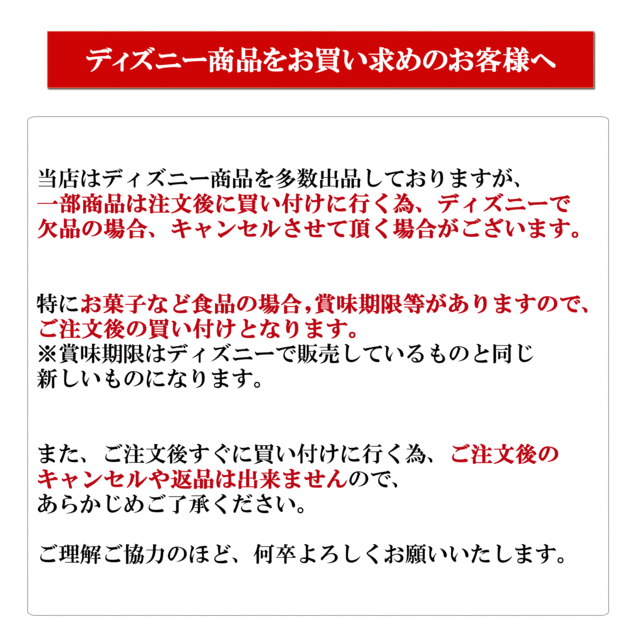 ディズニー商品をお買い求めのお客様へ

当店はディズニー商品を多数出品しておりますが、一部商品は注文後に買い付けに行く為、ディズニーで欠品の場合、キャンセルさせて頂く場合がございます。

特にお菓子など食品の場合,賞味期限等がありますので、ご注文後の買い付けとなります。
※賞味期限はディズニーで販売しているものと同じ新しいものになります。

また、ご注文後すぐに買い付けに行く為、ご注文後のキャンセルや返品は出来ませんので、あらかじめご了承ください。

ご理解ご協力のほど、何卒よろしくお願いいたします。